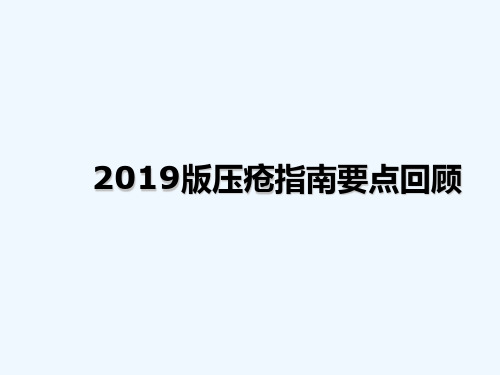 2019版压疮指南要点回顾